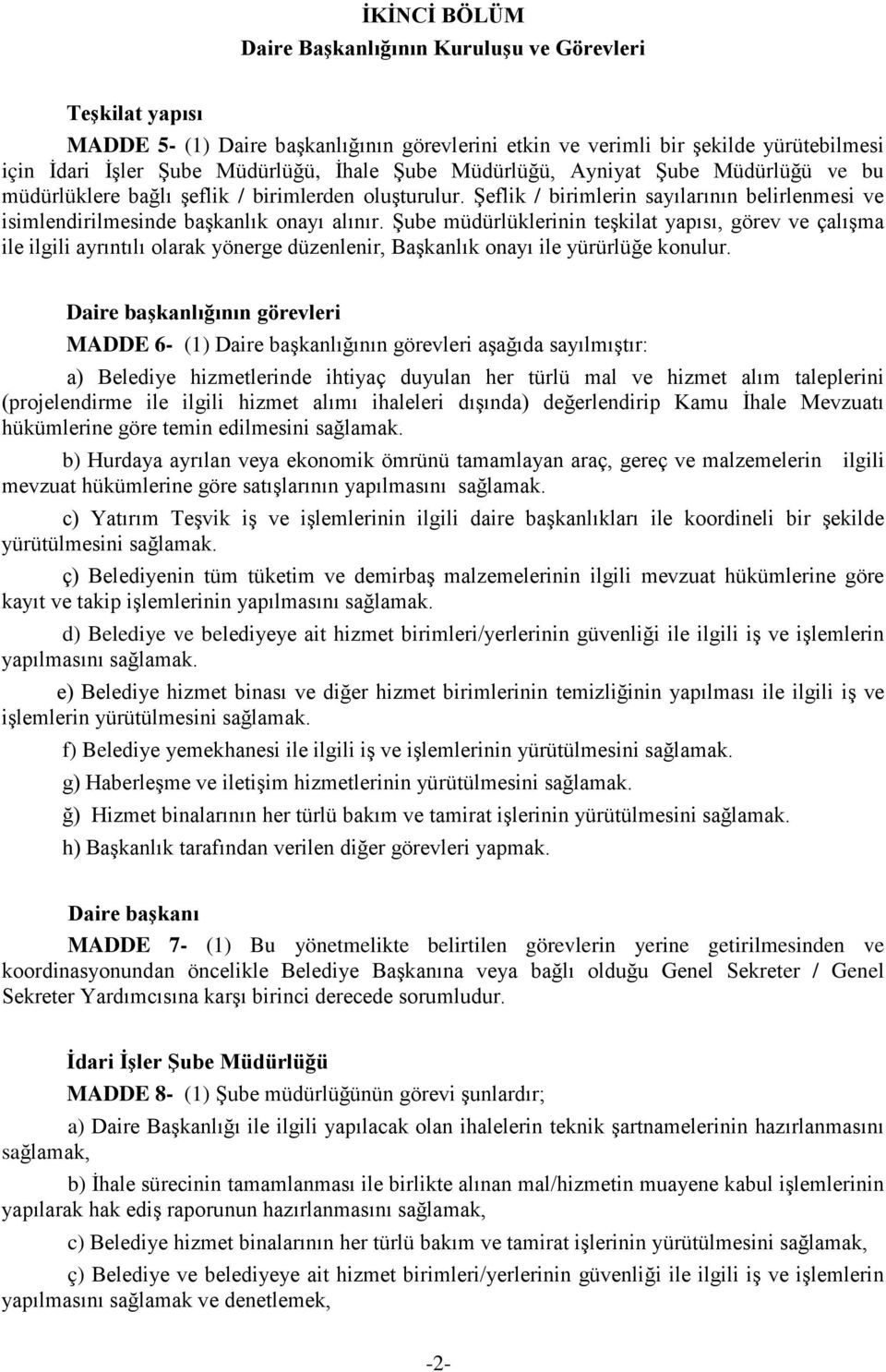 İKİNCİ BÖLÜM
Daire Başkanlığının Kuruluşu ve Görevleri

Teşkilat yapısı

MADDE 5- (1) Daire başkanlığının görevlerini etkin ve verimli bir şekilde yürütebilmesi için İdari İşler Şube Müdürlüğü, İhale Şube Müdürlüğü, Ayniyat Şube Müdürlüğü ve bu müdürlüklere bağlı şeflik / birimlerden oluşturulur. Şeflik / birimlerin sayılarının belirlenmesi ve isimlendirilmesinde başkanlık onayı alınır. Şube müdürlüklerinin teşkilat yapısı, görev ve çalışma ile ilgili ayrıntılı olarak yönerge düzenlenir, Başkanlık onayı ile yürürlüğe konulur.

Daire başkanlığının görevleri

MADDE 6- (1) Daire başkanlığının görevleri aşağıda sayılmıştır:

a) Belediye hizmetlerinde ihtiyaç duyulan her türlü mal ve hizmet alım taleplerini (projelendirme ile ilgili hizmet alımı ihaleleri dışında) değerlendirip Kamu İhale Mevzuatı hükümlerine göre temin edilmesini sağlamak.

b) Hurdaya ayrılan veya ekonomik ömrünü tamamlayan araç, gereç ve malzemelerin ilgili mevzuat hükümlerine göre satışlarının yapılmasını sağlamak.

c) Yatırım Teşvik iş ve işlemlerinin ilgili daire başkanlıkları ile koordineli bir şekilde yürütülmesini sağlamak.

ç) Belediyenin tüm tüketim ve demirbaş malzemelerinin ilgili mevzuat hükümlerine göre kayıt ve takip işlemlerinin yapılmasını sağlamak.

d) Belediye ve belediyeye ait hizmet birimleri/yerlerinin güvenliği ile ilgili iş ve işlemlerin yapılmasını sağlamak.

e) Belediye hizmet binası ve diğer hizmet birimlerinin temizliğinin yapılması ile ilgili iş ve işlemlerin yürütülmesini sağlamak.

f) Belediye yemekhanesi ile ilgili iş ve işlemlerinin yürütülmesini sağlamak.

g) Haberleşme ve iletişim hizmetlerinin yürütülmesini sağlamak.

ğ) Hizmet binalarının her türlü bakım ve tamirat işlerinin yürütülmesini sağlamak.

h) Başkanlık tarafından verilen diğer görevleri yapmak.

Daire başkanı

MADDE 7- (1) Bu yönetmelikte belirtilen görevlerin yerine getirilmesinden ve koordinasyonundan öncelikle Belediye Başkanına veya bağlı olduğu Genel Sekreter / Genel Sekreter Yardımcısına karşı birinci derecede sorumludur.

İdari İşler Şube Müdürlüğü

MADDE 8- (1) Şube müdürlüğünün görevi şunlardır;

a) Daire Başkanlığı ile ilgili yapılacak olan ihalelerin teknik şartnamelerinin hazırlanmasını sağlamak,

b) İhale sürecinin tamamlanması ile birlikte alınan mal/hizmetin muayene kabul işlemlerinin yapılarak hak ediş raporunun hazırlanmasını sağlamak,

c) Belediye hizmet binalarının her türlü bakım ve tamirat işlerinin yürütülmesini sağlamak,

ç) Belediye ve belediyeye ait hizmet birimleri/yerlerinin güvenliği ile ilgili iş ve işlemlerin yapılmasını sağlamak ve denetlemek,

-2-